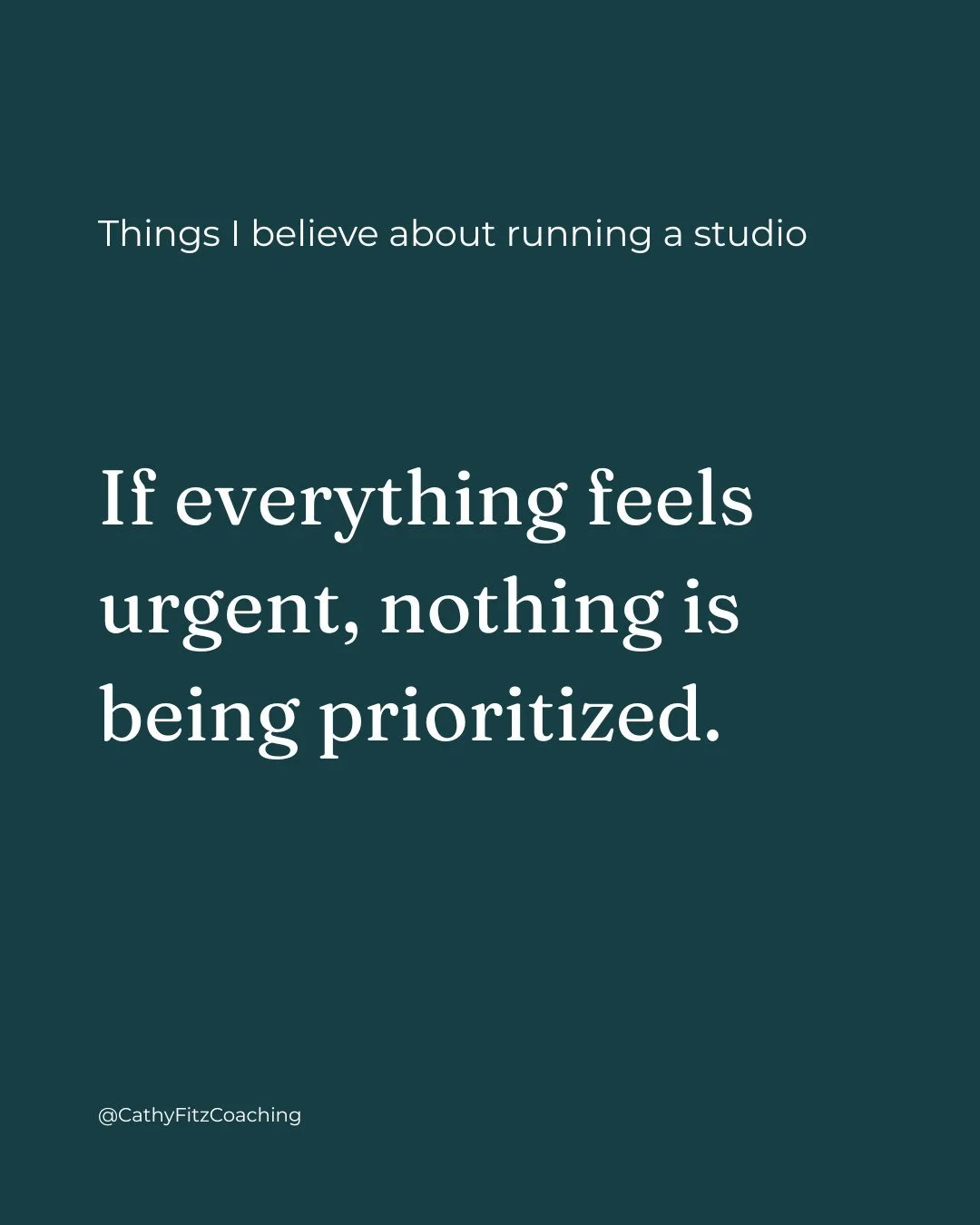 Things I believe about running a studio

If everything feels urgent, nothing is being prioritized.

@CathyFitzCoaching